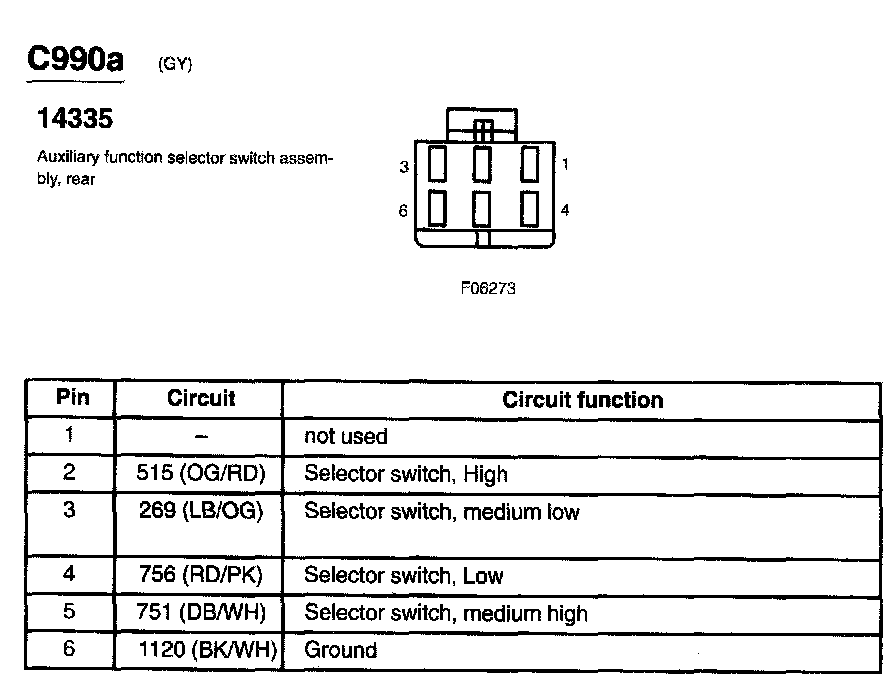 C990a (GY)

14335

Auxiliary function selector switch assembly, rear

3 1
6 4

F06273

| Pin | Circuit | Circuit function |
|---|---|---|
| 1 | – | not used |
| 2 | 515 (OG/RD) | Selector switch, High |
| 3 | 269 (LB/OG) | Selector switch, medium low |
| 4 | 756 (RD/PK) | Selector switch, Low |
| 5 | 751 (DB/WH) | Selector switch, medium high |
| 6 | 1120 (BK/WH) | Ground |